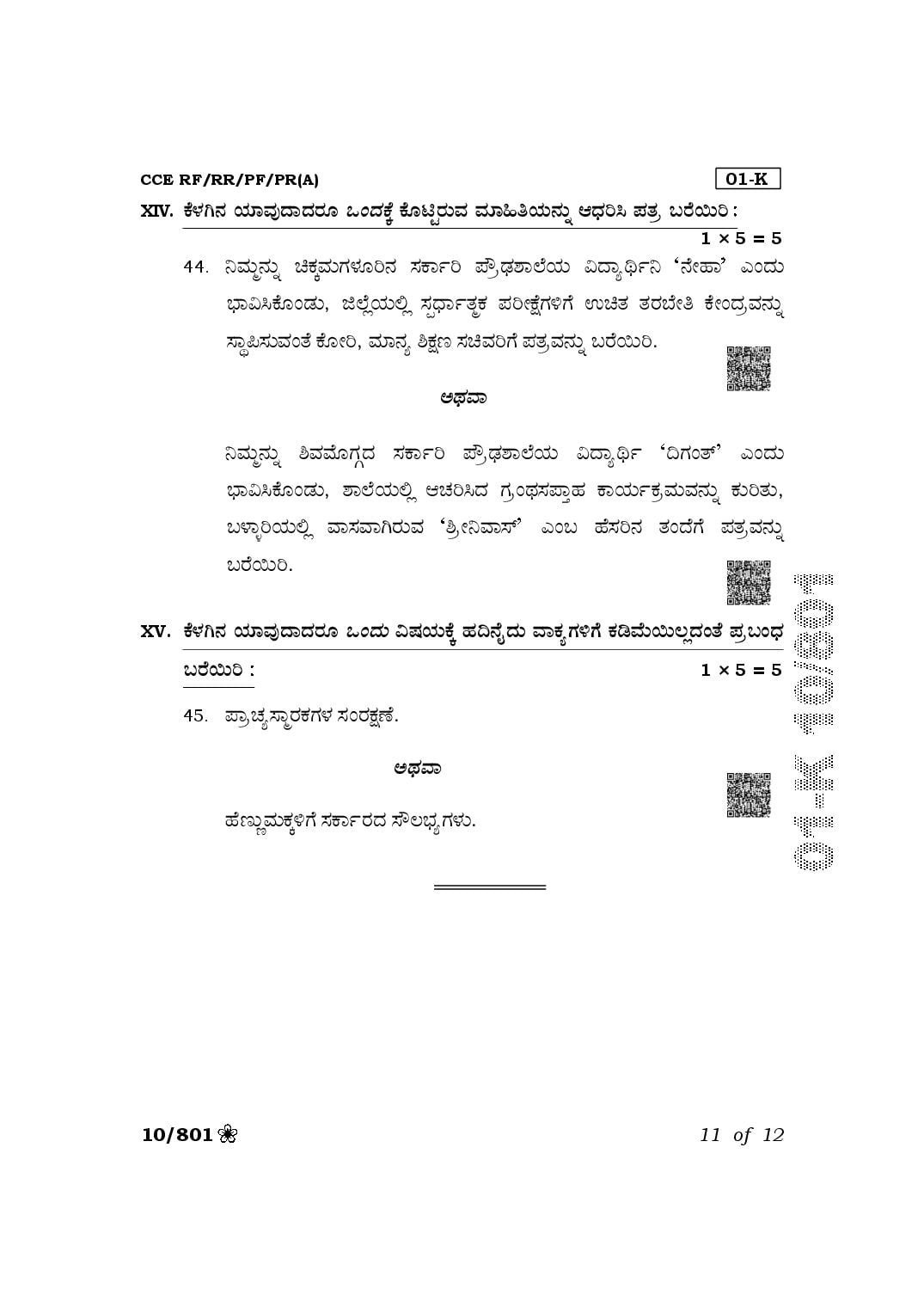 CCE RF/RR/PF/PR(A)

01-K

XIV. ಕೆಳಗಿನ ಯಾವುದಾದರೂ ಒಂದಕ್ಕೆ ಕೊಟ್ಟಿರುವ ಮಾಹಿತಿಯನ್ನು ಆಧರಿಸಿ ಪತ್ರ ಬರೆಯಿರಿ :

$1 \times 5 = 5$

44. ನಿಮ್ಮನ್ನು ಚಿಕ್ಕಮಗಳೂರಿನ ಸರ್ಕಾರಿ ಪ್ರೌಢಶಾಲೆಯ ವಿದ್ಯಾರ್ಥಿನಿ 'ನೇಹಾ' ಎಂದು ಭಾವಿಸಿಕೊಂಡು, ಜಿಲ್ಲೆಯಲ್ಲಿ ಸ್ಪರ್ಧಾತ್ಮಕ ಪರೀಕ್ಷೆಗಳಿಗೆ ಉಚಿತ ತರಬೇತಿ ಕೇಂದ್ರವನ್ನು ಸ್ಥಾಪಿಸುವಂತೆ ಕೋರಿ, ಮಾನ್ಯ ಶಿಕ್ಷಣ ಸಚಿವರಿಗೆ ಪತ್ರವನ್ನು ಬರೆಯಿರಿ.

ಅಥವಾ

ನಿಮ್ಮನ್ನು ಶಿವಮೊಗ್ಗದ ಸರ್ಕಾರಿ ಪ್ರೌಢಶಾಲೆಯ ವಿದ್ಯಾರ್ಥಿ 'ದಿಗಂತ್' ಎಂದು ಭಾವಿಸಿಕೊಂಡು, ಶಾಲೆಯಲ್ಲಿ ಆಚರಿಸಿದ ಗ್ರಂಥಸಪ್ತಾಹ ಕಾರ್ಯಕ್ರಮವನ್ನು ಕುರಿತು, ಬಳ್ಳಾರಿಯಲ್ಲಿ ವಾಸವಾಗಿರುವ 'ಶ್ರೀನಿವಾಸ್' ಎಂಬ ಹೆಸರಿನ ತಂದೆಗೆ ಪತ್ರವನ್ನು ಬರೆಯಿರಿ.

XV. ಕೆಳಗಿನ ಯಾವುದಾದರೂ ಒಂದು ವಿಷಯಕ್ಕೆ ಹದಿನೈದು ವಾಕ್ಯಗಳಿಗೆ ಕಡಿಮೆಯಿಲ್ಲದಂತೆ ಪ್ರಬಂಧ ಬರೆಯಿರಿ :

$1 \times 5 = 5$

45. ಪ್ರಾಚ್ಯಸ್ಮಾರಕಗಳ ಸಂರಕ್ಷಣೆ.

ಅಥವಾ

ಹೆಣ್ಣುಮಕ್ಕಳಿಗೆ ಸರ್ಕಾರದ ಸೌಲಭ್ಯಗಳು.

10/801

11 of 12

01-K-10/801